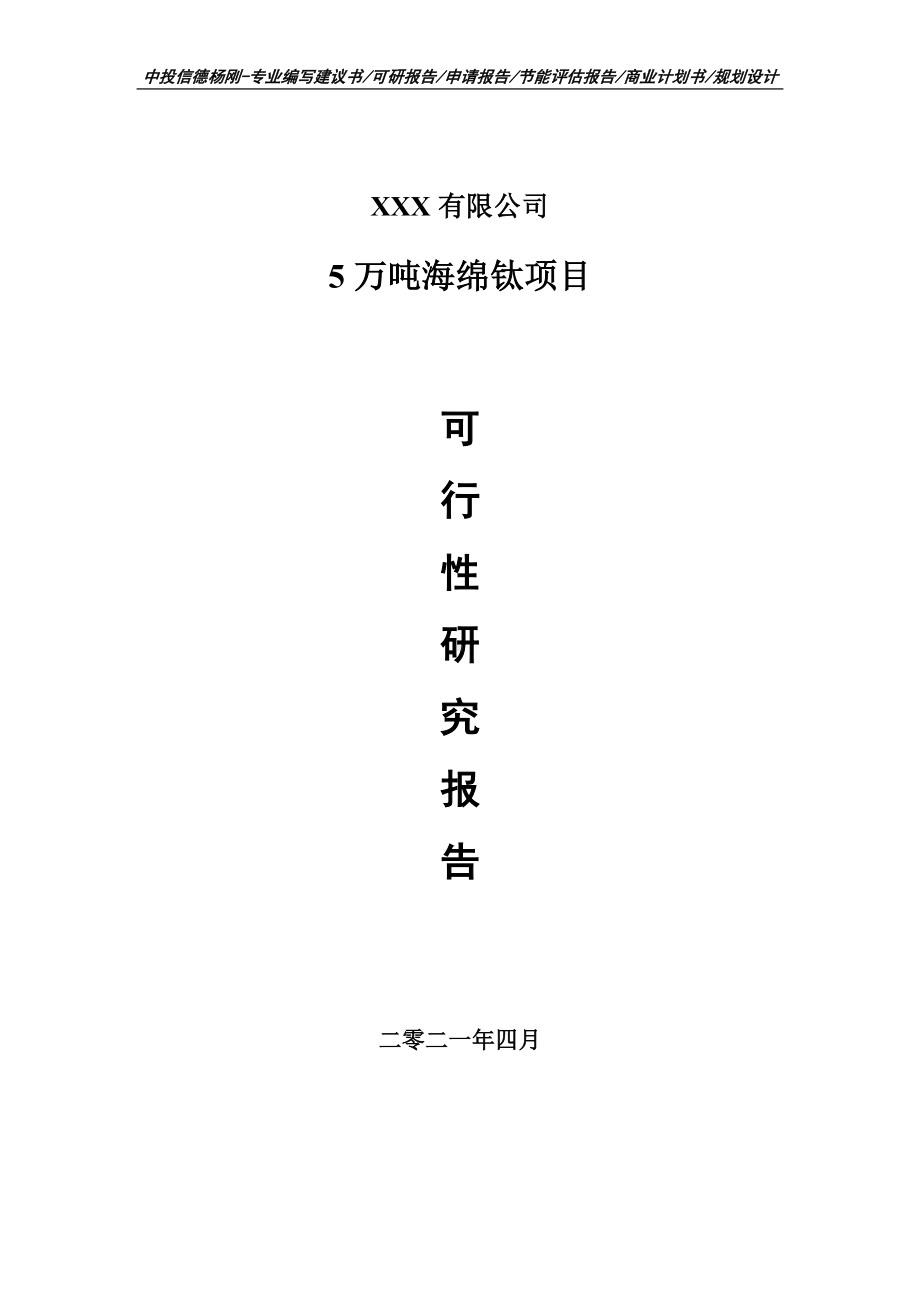 中投信德杨刚-专业编写建议书/可研报告/申请报告/节能评估报告/商业计划书/规划设计

XXX 有限公司

5 万吨海绵钛项目

可

行

性

研

究

报

告

二零二一年四月